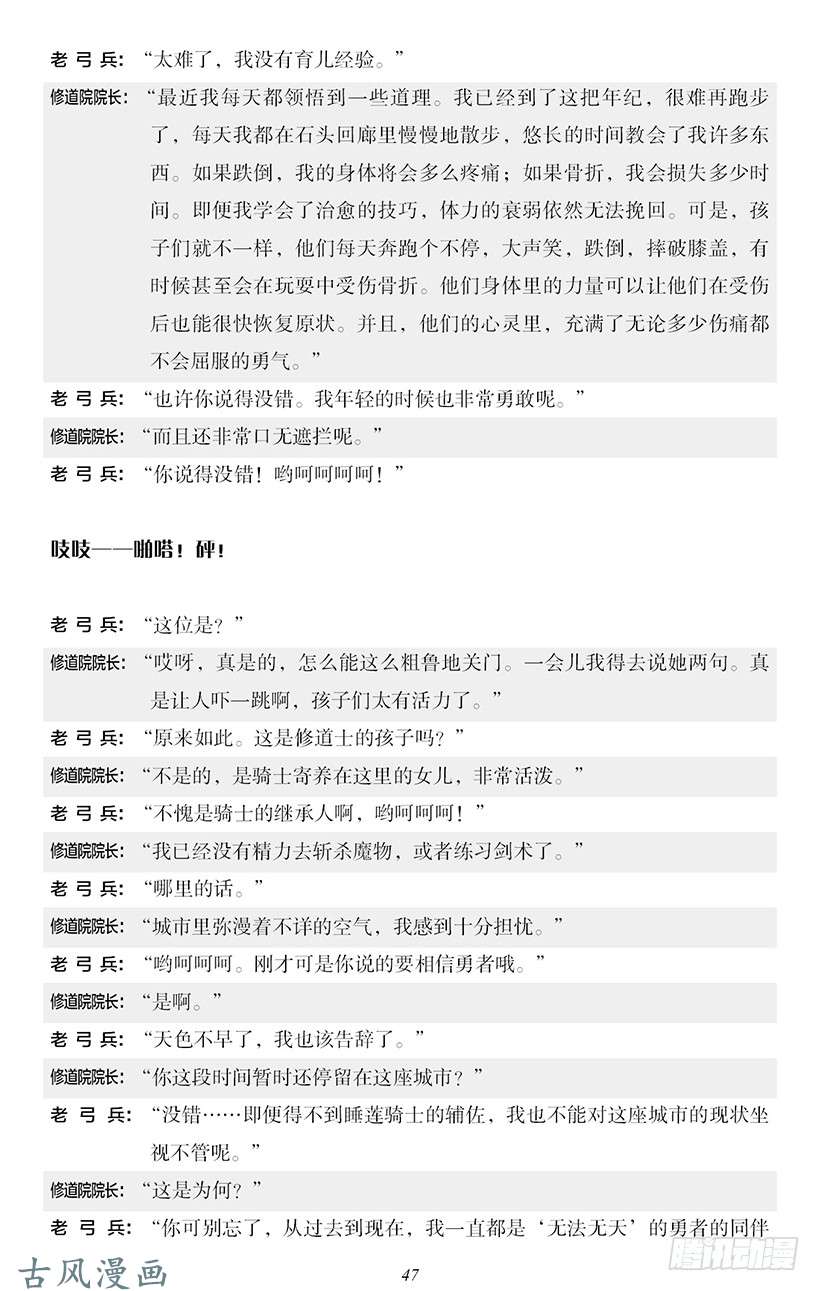 老 弓 兵：“太难了，我没有育儿经验。”

修道院院长：“最近我每天都领悟到一些道理。我已经到了这把年纪，很难再跑步了，每天我都在石头回廊里慢慢地散步，悠长的时间教会了我许多东西。如果跌倒，我的身体将会多么疼痛；如果骨折，我会损失多少时间。即便我学会了治愈的技巧，体力的衰弱依然无法挽回。可是，孩子们就不一样，他们每天奔跑个不停，大声笑，跌倒，摔破膝盖，有时候甚至会在玩耍中受伤骨折。他们身体里的力量可以让他们在受伤后也能很快恢复原状。并且，他们的心灵里，充满了无论多少伤痛都不会屈服的勇气。”

老 弓 兵：“也许你说得没错。我年轻的时候也非常勇敢呢。”

修道院院长：“而且还非常口无遮拦呢。”

老 弓 兵：“你说得没错！哟呵呵呵呵！”

吱吱——啪嗒！砰！

老 弓 兵：“这位是？”

修道院院长：“哎呀，真是的，怎么能这么粗鲁地关门。一会儿我得去说她两句。真是让人吓一跳啊，孩子们太有活力了。”

老 弓 兵：“原来如此。这是修道士的孩子吗？”

修道院院长：“不是的，是骑士寄养在这里的女儿，非常活泼。”

老 弓 兵：“不愧是骑士的继承人啊，哟呵呵呵！”

修道院院长：“我已经没有精力去斩杀魔物，或者练习剑术了。”

老 弓 兵：“哪里的话。”

修道院院长：“城市里弥漫着不详的空气，我感到十分担忧。”

老 弓 兵：“哟呵呵呵。刚才可是你说的要相信勇者哦。”

修道院院长：“是啊。”

老 弓 兵：“天色不早了，我也该告辞了。”

修道院院长：“你这段时间暂时还停留在这座城市？”

老 弓 兵：“没错……即便得不到睡莲骑士的辅佐，我也不能对这座城市的现状坐视不管呢。”

修道院院长：“这是为何？”

老 弓 兵：“你可别忘了，从过去到现在，我一直都是‘无法无天’的勇者的同伴

古风漫画

47

腾讯动漫